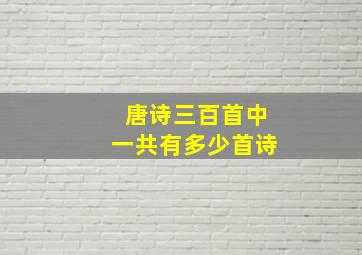 唐诗三百首中
一共有多少首诗